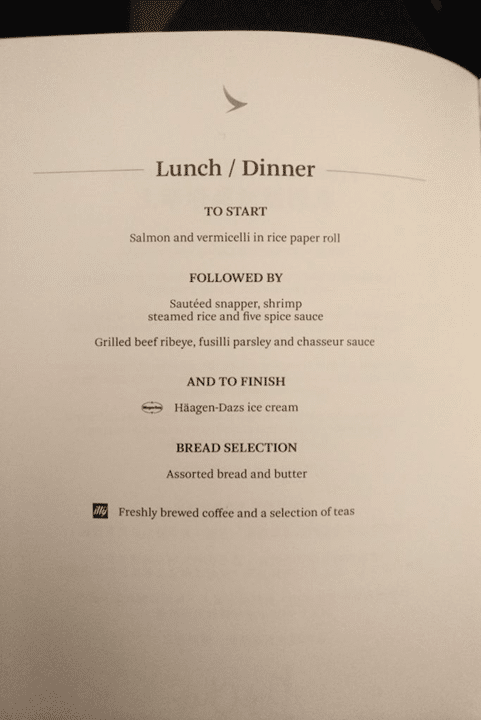 Lunch / Dinner

TO START

Salmon and vermicelli in rice paper roll

FOLLOWED BY

Sautéed snapper, shrimp
steamed rice and five spice sauce

Grilled beef ribeye, fusilli parsley and chasseur sauce

AND TO FINISH

Häagen-Dazs ice cream

BREAD SELECTION

Assorted bread and butter

Freshly brewed coffee and a selection of teas